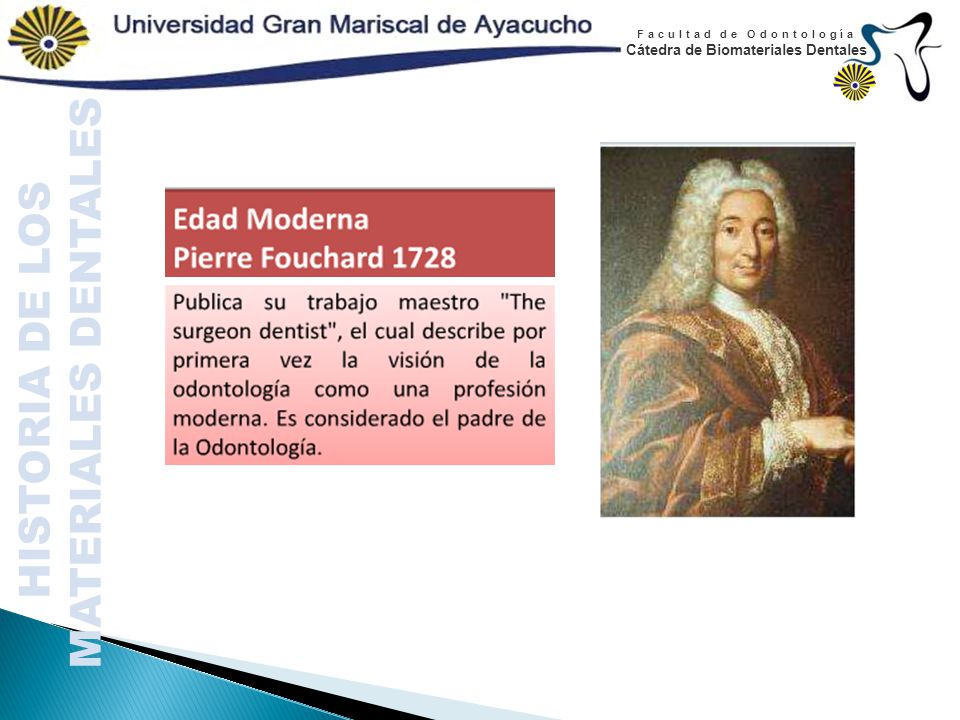 Universidad Gran Mariscal de Ayacucho

Facultad de Odontología
Cátedra de Biomateriales Dentales

HISTORIA DE LOS MATERIALES DENTALES

Edad Moderna
Pierre Fouchard 1728

Publica su trabajo maestro "The surgeon dentist", el cual describe por primera vez la visión de la odontología como una profesión moderna. Es considerado el padre de la Odontología.